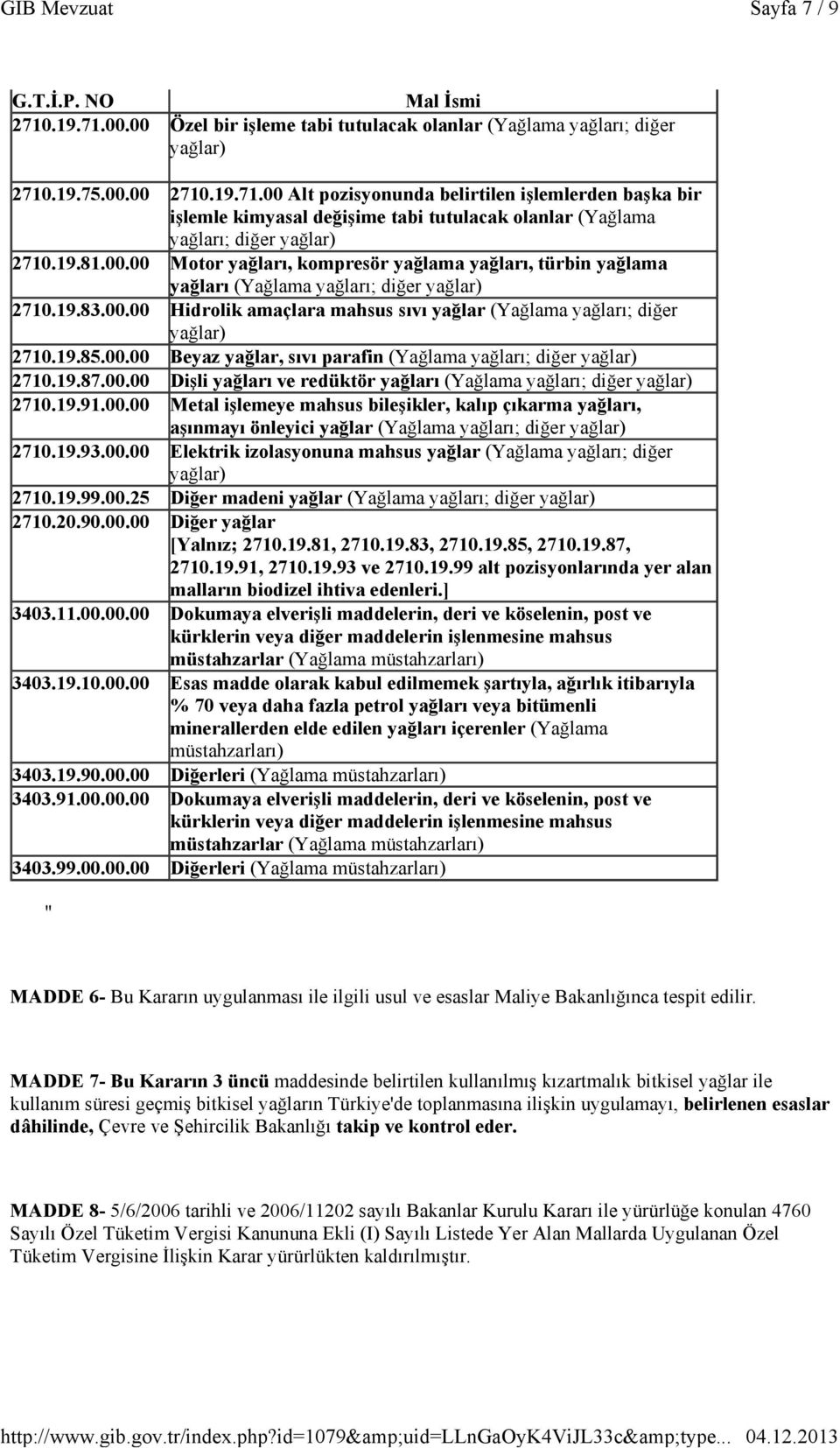 GIB Mevzuat Sayfa 7 / 9

| G.T.İ.P. NO | Mal İsmi |
|---|---|
| 2710.19.71.00.00 | Özel bir işleme tabi tutulacak olanlar (Yağlama yağları; diğer yağlar) |
| 2710.19.75.00.00 | 2710.19.71.00 Alt pozisyonunda belirtilen işlemlerden başka bir işlemle kimyasal değişime tabi tutulacak olanlar (Yağlama yağları; diğer yağlar) |
| 2710.19.81.00.00 | Motor yağları, kompresör yağlama yağları, türbin yağlama yağları (Yağlama yağları; diğer yağlar) |
| 2710.19.83.00.00 | Hidrolik amaçlara mahsus sıvı yağlar (Yağlama yağları; diğer yağlar) |
| 2710.19.85.00.00 | Beyaz yağlar, sıvı parafin (Yağlama yağları; diğer yağlar) |
| 2710.19.87.00.00 | Dişli yağları ve redüktör yağları (Yağlama yağları; diğer yağlar) |
| 2710.19.91.00.00 | Metal işlemeye mahsus bileşikler, kalıp çıkarma yağları, aşınmayı önleyici yağlar (Yağlama yağları; diğer yağlar) |
| 2710.19.93.00.00 | Elektrik izolasyonuna mahsus yağlar (Yağlama yağları; diğer yağlar) |
| 2710.19.99.00.25 | Diğer madeni yağlar (Yağlama yağları; diğer yağlar) |
| 2710.20.90.00.00 | Diğer yağlar [Yalnız; 2710.19.81, 2710.19.83, 2710.19.85, 2710.19.87, 2710.19.91, 2710.19.93 ve 2710.19.99 alt pozisyonlarında yer alan malların biodizel ihtiva edenleri.] |
| 3403.11.00.00.00 | Dokumaya elverişli maddelerin, deri ve köselenin, post ve kürklerin veya diğer maddelerin işlenmesine mahsus müstahzarlar (Yağlama müstahzarları) |
| 3403.19.10.00.00 | Esas madde olarak kabul edilmemek şartıyla, ağırlık itibarıyla % 70 veya daha fazla petrol yağları veya bitümenli minerallerden elde edilen yağları içerenler (Yağlama müstahzarları) |
| 3403.19.90.00.00 | Diğerleri (Yağlama müstahzarları) |
| 3403.91.00.00.00 | Dokumaya elverişli maddelerin, deri ve köselenin, post ve kürklerin veya diğer maddelerin işlenmesine mahsus müstahzarlar (Yağlama müstahzarları) |
| 3403.99.00.00.00 | Diğerleri (Yağlama müstahzarları) |

"

MADDE 6- Bu Kararın uygulanması ile ilgili usul ve esaslar Maliye Bakanlığınca tespit edilir.

MADDE 7- Bu Kararın 3 üncü maddesinde belirtilen kullanılmış kızartmalık bitkisel yağlar ile kullanım süresi geçmiş bitkisel yağların Türkiye'de toplanmasına ilişkin uygulamayı, belirlenen esaslar dâhilinde, Çevre ve Şehircilik Bakanlığı takip ve kontrol eder.

MADDE 8- 5/6/2006 tarihli ve 2006/11202 sayılı Bakanlar Kurulu Kararı ile yürürlüğe konulan 4760 Sayılı Özel Tüketim Vergisi Kanununa Ekli (I) Sayılı Listede Yer Alan Mallarda Uygulanan Özel Tüketim Vergisine İlişkin Karar yürürlükten kaldırılmıştır.

http://www.gib.gov.tr/index.php?id=1079&amp;uid=LLnGaOyK4ViJL33c&amp;type... 04.12.2013